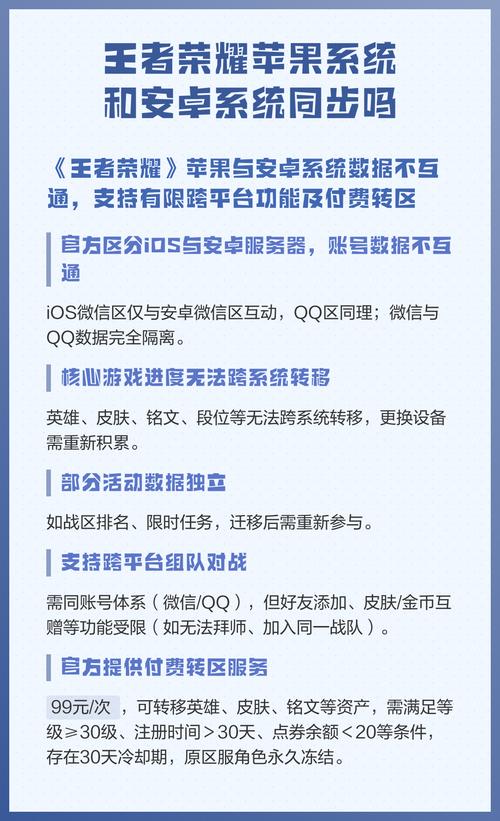 王者荣耀苹果系统和安卓系统同步吗

《王者荣耀》苹果与安卓系统数据不互通，支持有限跨平台功能及付费转区

官方区分iOS与安卓服务器，账号数据不互通

iOS微信区仅与安卓微信区互动，QQ区同理；微信与QQ数据完全隔离。

核心游戏进度无法跨系统转移

英雄、皮肤、铭文、段位等无法跨系统转移，更换设备需重新积累。

部分活动数据独立

如战区排名、限时任务，迁移后需重新参与。

支持跨平台组队对战

需同账号体系（微信/QQ），但好友添加、皮肤/金币互赠等功能受限（如无法拜师、加入同一战队）。

官方提供付费转区服务

99元/次，可转移英雄、皮肤、铭文等资产，需满足等级≥30级、注册时间＞30天、点券余额＜20等条件，存在30天冷却期，原区服角色永久冻结。